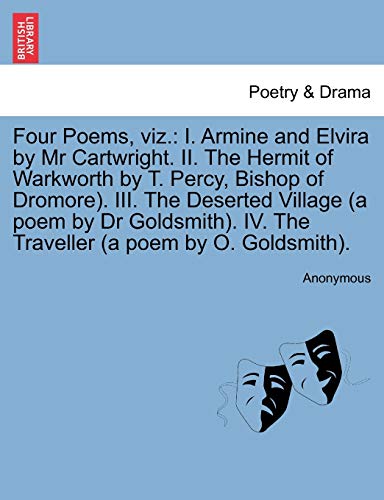 BRITISH LIBRARY

Poetry & Drama

Four Poems, viz.: I. Armine and Elvira by Mr Cartwright. II. The Hermit of Warkworth by T. Percy, Bishop of Dromore). III. The Deserted Village (a poem by Dr Goldsmith). IV. The Traveller (a poem by O. Goldsmith).

Anonymous